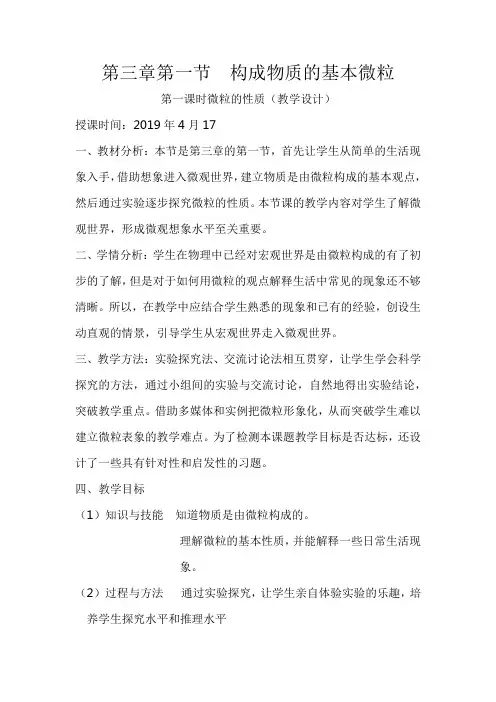 第三章第一节　构成物质的基本微粒

第一课时微粒的性质（教学设计）

授课时间：2019 年 4 月 17

一、教材分析：本节是第三章的第一节，首先让学生从简单的生活现象入手，借助想象进入微观世界，建立物质是由微粒构成的基本观点，然后通过实验逐步探究微粒的性质。本节课的教学内容对学生了解微观世界，形成微观想象水平至关重要。

二、学情分析：学生在物理中已经对宏观世界是由微粒构成的有了初步的了解，但是对于如何用微粒的观点解释生活中常见的现象还不够清晰。所以，在教学中应结合学生熟悉的现象和已有的经验，创设生动直观的情景，引导学生从宏观世界走入微观世界。

三、教学方法：实验探究法、交流讨论法相互贯穿，让学生学会科学探究的方法，通过小组间的实验与交流讨论，自然地得出实验结论，突破教学重点。借助多媒体和实例把微粒形象化，从而突破学生难以建立微粒表象的教学难点。为了检测本课题教学目标是否达标，还设计了一些具有针对性和启发性的习题。

四、教学目标

（1）知识与技能　知道物质是由微粒构成的。

理解微粒的基本性质，并能解释一些日常生活现象。

（2）过程与方法　通过实验探究，让学生亲自体验实验的乐趣，培养学生探究水平和推理水平